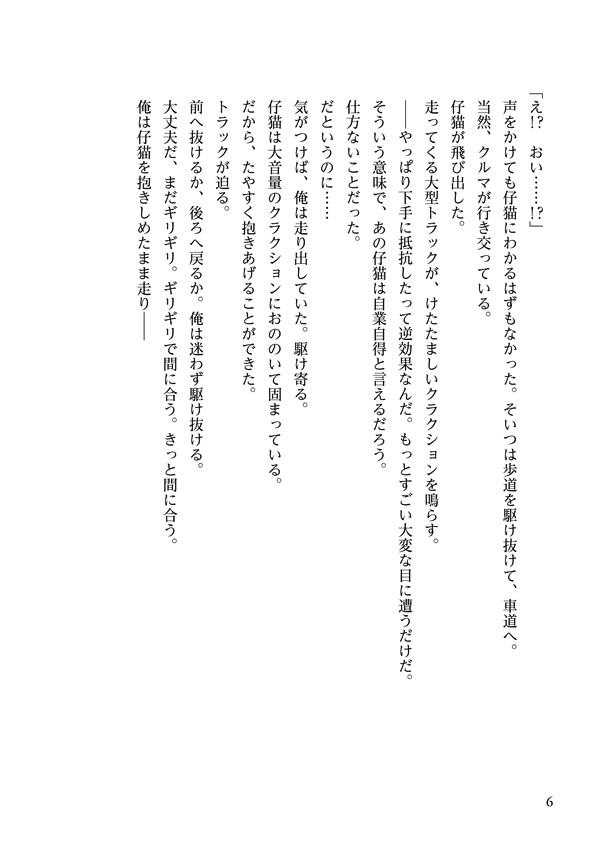 「え!?　おい……!?」

声をかけても仔猫にわかるはずもなかった。そいつは歩道を駆け抜けて、車道へ。

当然、クルマが行き交っている。

仔猫が飛び出した。

走ってくる大型トラックが、けたたましいクラクションを鳴らす。

――やっぱり下手に抵抗したって逆効果なんだ。もっとすごい大変な目に遭うだけだ。

そういう意味で、あの仔猫は自業自得と言えるだろう。

仕方ないことだった。

だというのに……

気がつけば、俺は走り出していた。駆け寄る。

仔猫は大音量のクラクションにおののいて固まっている。

だから、たやすく抱きあげることができた。

トラックが迫る。

前へ抜けるか、後ろへ戻るか。俺は迷わず駆け抜ける。

大丈夫だ、まだギリギリ。ギリギリで間に合う。きっと間に合う。

俺は仔猫を抱きしめたまま走り――

6